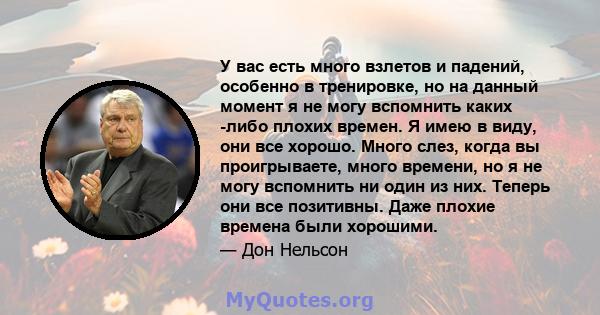 У вас есть много взлетов и падений, особенно в тренировке, но на данный момент я не могу вспомнить каких -либо плохих времен. Я имею в виду, они все хорошо. Много слез, когда вы проигрываете, много времени, но я не могу вспомнить ни один из них. Теперь они все позитивны. Даже плохие времена были хорошими.

— Дон Нельсон

MyQuotes.org